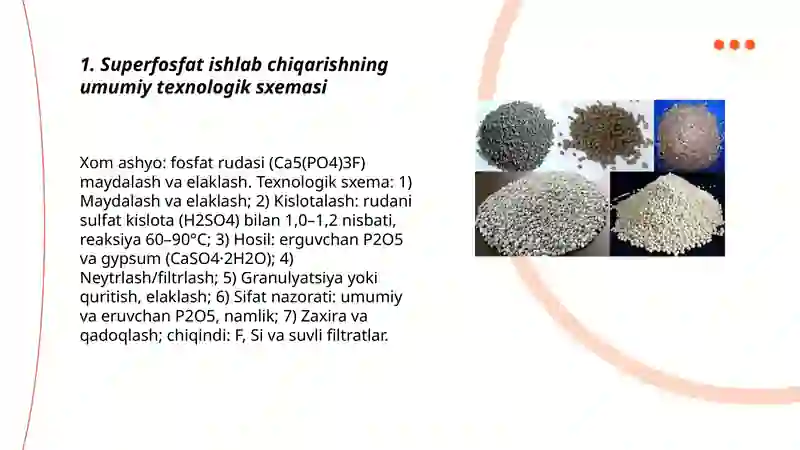 1. Superfosfat ishlab chiqarishning umumiy texnologik sxemasi

Xom ashyo: fosfat rudasi (Ca5(PO4)3F) maydalash va elaklash. Texnologik sxema: 1) Maydalash va elaklash; 2) Kislotalash: rudani sulfat kislota (H2SO4) bilan 1,0–1,2 nisbati, reaksiya 60–90°C; 3) Hosil: erguvchan P2O5 va gypsum (CaSO4·2H2O); 4) Neytrlash/filtrlash; 5) Granulyatsiya yoki quritish, elaklash; 6) Sifat nazorati: umumiy va eruvchan P2O5, namlik; 7) Zaxira va qadoqlash; chiqindi: F, Si va suvli filtratlar.